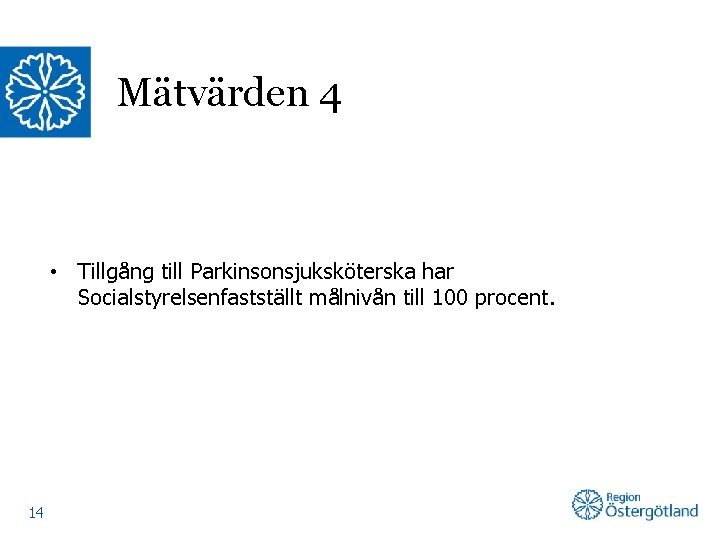 Mätvärden 4

• Tillgång till Parkinsonsjuksköterska har Socialstyrelsenfastställt målnivån till 100 procent.

14

Region Östergötland